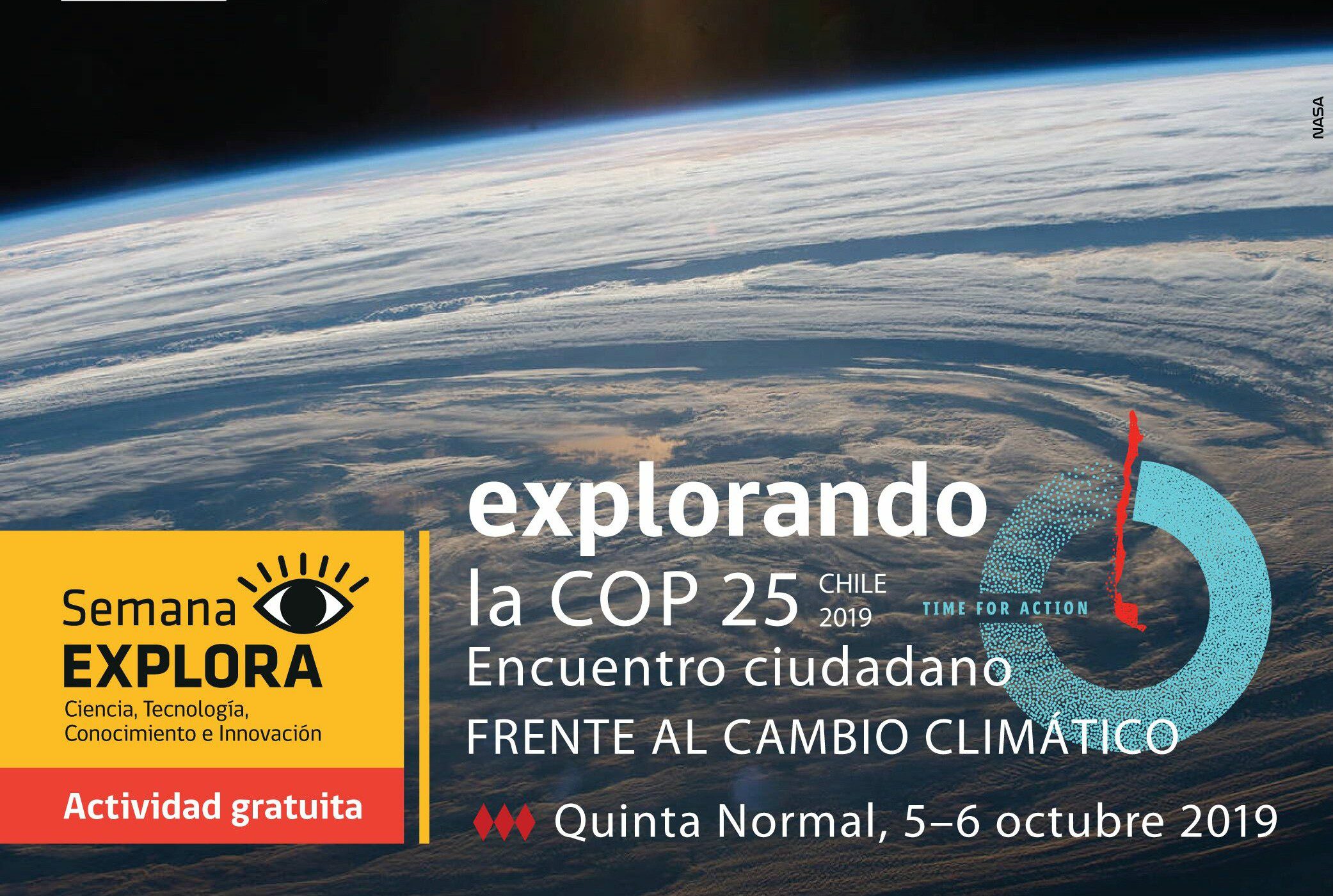 NASA

Semana EXPLORA
Ciencia, Tecnología, Conocimiento e Innovación

Actividad gratuita

explorando
la COP 25 CHILE 2019
TIME FOR ACTION
Encuentro ciudadano
FRENTE AL CAMBIO CLIMÁTICO

Quinta Normal, 5–6 octubre 2019